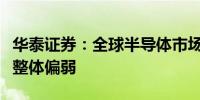 华泰证券：全球半导体市场
整体偏弱